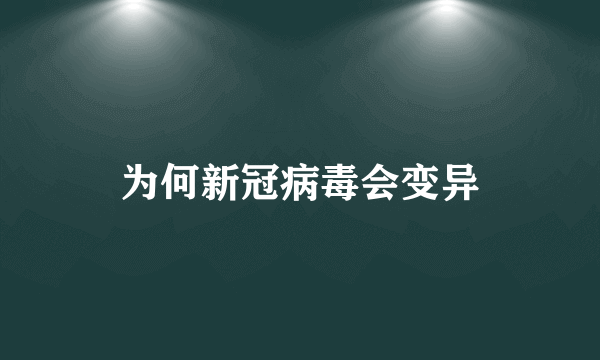 为何新冠病毒会变异